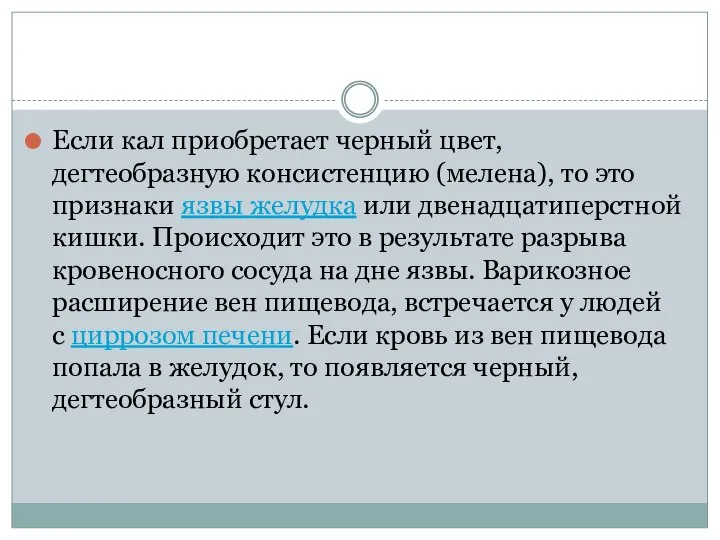 Если кал приобретает черный цвет, дегтеобразную консистенцию (мелена), то это признаки язвы желудка или двенадцатиперстной кишки. Происходит это в результате разрыва кровеносного сосуда на дне язвы. Варикозное расширение вен пищевода, встречается у людей с циррозом печени. Если кровь из вен пищевода попала в желудок, то появляется черный, дегтеобразный стул.